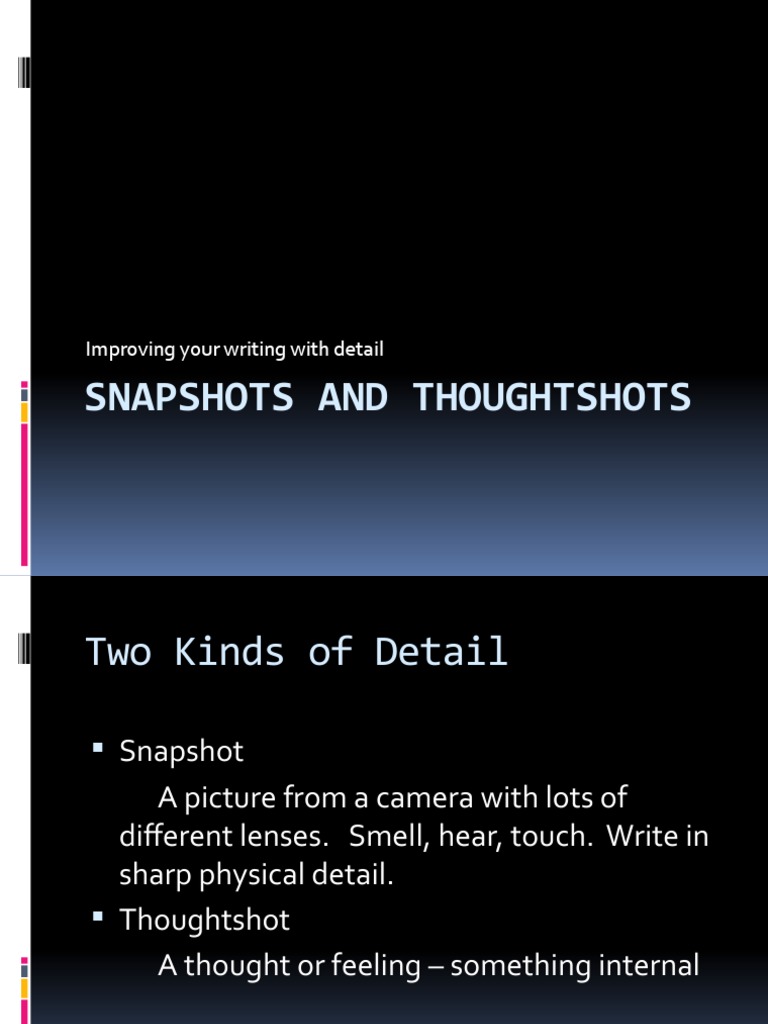 Improving your writing with detail

SNAPSHOTS AND THOUGHTSHOTS

Two Kinds of Detail

• Snapshot

A picture from a camera with lots of different lenses. Smell, hear, touch. Write in sharp physical detail.

• Thoughtshot

A thought or feeling – something internal